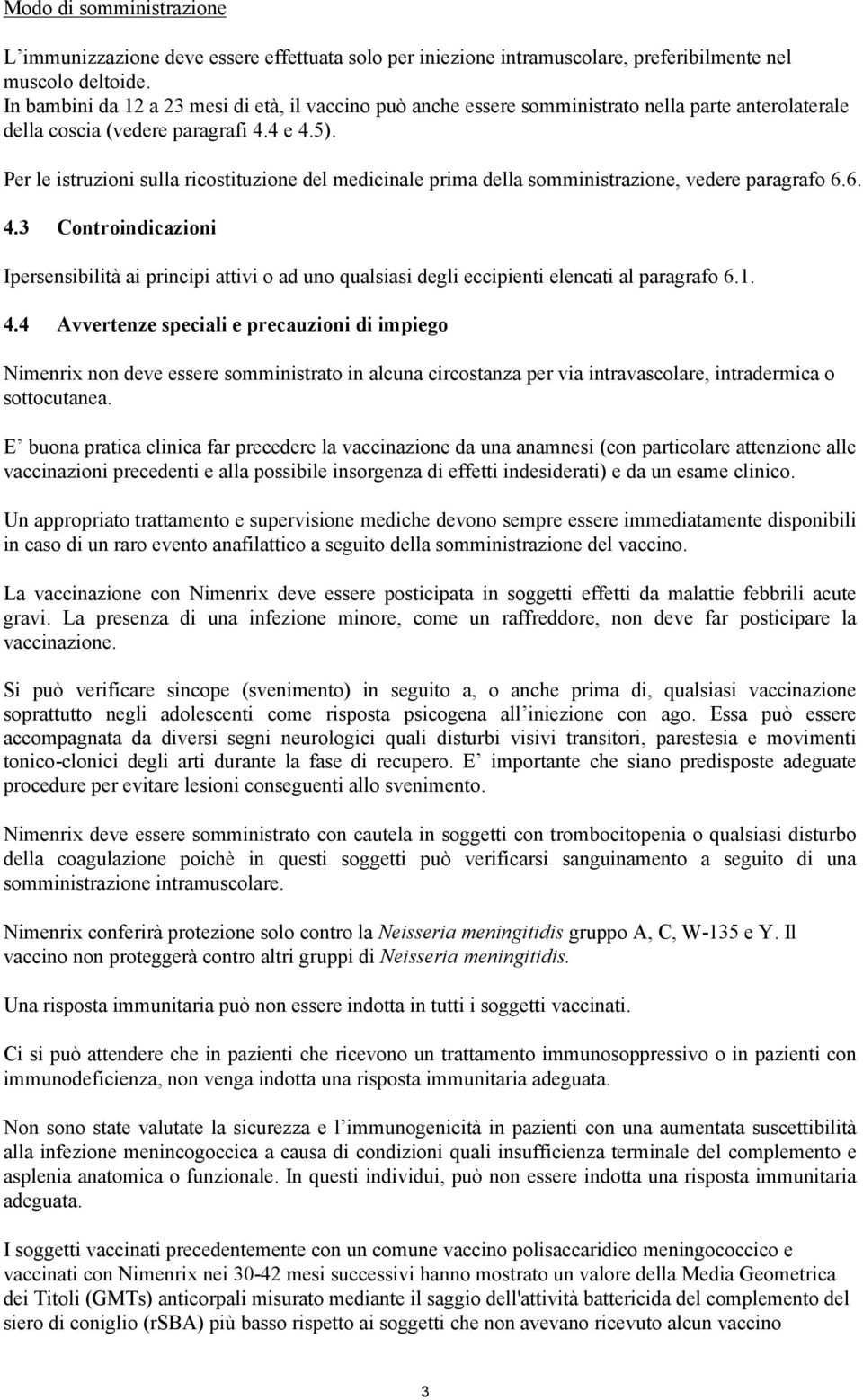 Modo di somministrazione

L'immunizzazione deve essere effettuata solo per iniezione intramuscolare, preferibilmente nel muscolo deltoide.
In bambini da 12 a 23 mesi di età, il vaccino può anche essere somministrato nella parte anterolaterale della coscia (vedere paragrafi 4.4 e 4.5).

Per le istruzioni sulla ricostituzione del medicinale prima della somministrazione, vedere paragrafo 6.6.

4.3 Controindicazioni

Ipersensibilità ai principi attivi o ad uno qualsiasi degli eccipienti elencati al paragrafo 6.1.

4.4 Avvertenze speciali e precauzioni di impiego

Nimenrix non deve essere somministrato in alcuna circostanza per via intravascolare, intradermica o sottocutanea.

E' buona pratica clinica far precedere la vaccinazione da una anamnesi (con particolare attenzione alle vaccinazioni precedenti e alla possibile insorgenza di effetti indesiderati) e da un esame clinico.

Un appropriato trattamento e supervisione mediche devono sempre essere immediatamente disponibili in caso di un raro evento anafilattico a seguito della somministrazione del vaccino.

La vaccinazione con Nimenrix deve essere posticipata in soggetti effetti da malattie febbrili acute gravi. La presenza di una infezione minore, come un raffreddore, non deve far posticipare la vaccinazione.

Si può verificare sincope (svenimento) in seguito a, o anche prima di, qualsiasi vaccinazione soprattutto negli adolescenti come risposta psicogena all'iniezione con ago. Essa può essere accompagnata da diversi segni neurologici quali disturbi visivi transitori, parestesia e movimenti tonico-clonici degli arti durante la fase di recupero. E' importante che siano predisposte adeguate procedure per evitare lesioni conseguenti allo svenimento.

Nimenrix deve essere somministrato con cautela in soggetti con trombocitopenia o qualsiasi disturbo della coagulazione poichè in questi soggetti può verificarsi sanguinamento a seguito di una somministrazione intramuscolare.

Nimenrix conferirà protezione solo contro la Neisseria meningitidis gruppo A, C, W-135 e Y. Il vaccino non proteggerà contro altri gruppi di Neisseria meningitidis.

Una risposta immunitaria può non essere indotta in tutti i soggetti vaccinati.

Ci si può attendere che in pazienti che ricevono un trattamento immunosoppressivo o in pazienti con immunodeficienza, non venga indotta una risposta immunitaria adeguata.

Non sono state valutate la sicurezza e l'immunogenicità in pazienti con una aumentata suscettibilità alla infezione menincogoccica a causa di condizioni quali insufficienza terminale del complemento e asplenia anatomica o funzionale. In questi individui, può non essere indotta una risposta immunitaria adeguata.

I soggetti vaccinati precedentemente con un comune vaccino polisaccaridico meningococcico e vaccinati con Nimenrix nei 30-42 mesi successivi hanno mostrato un valore della Media Geometrica dei Titoli (GMTs) anticorpali misurato mediante il saggio dell'attività battericida del complemento del siero di coniglio (rSBA) più basso rispetto ai soggetti che non avevano ricevuto alcun vaccino

3